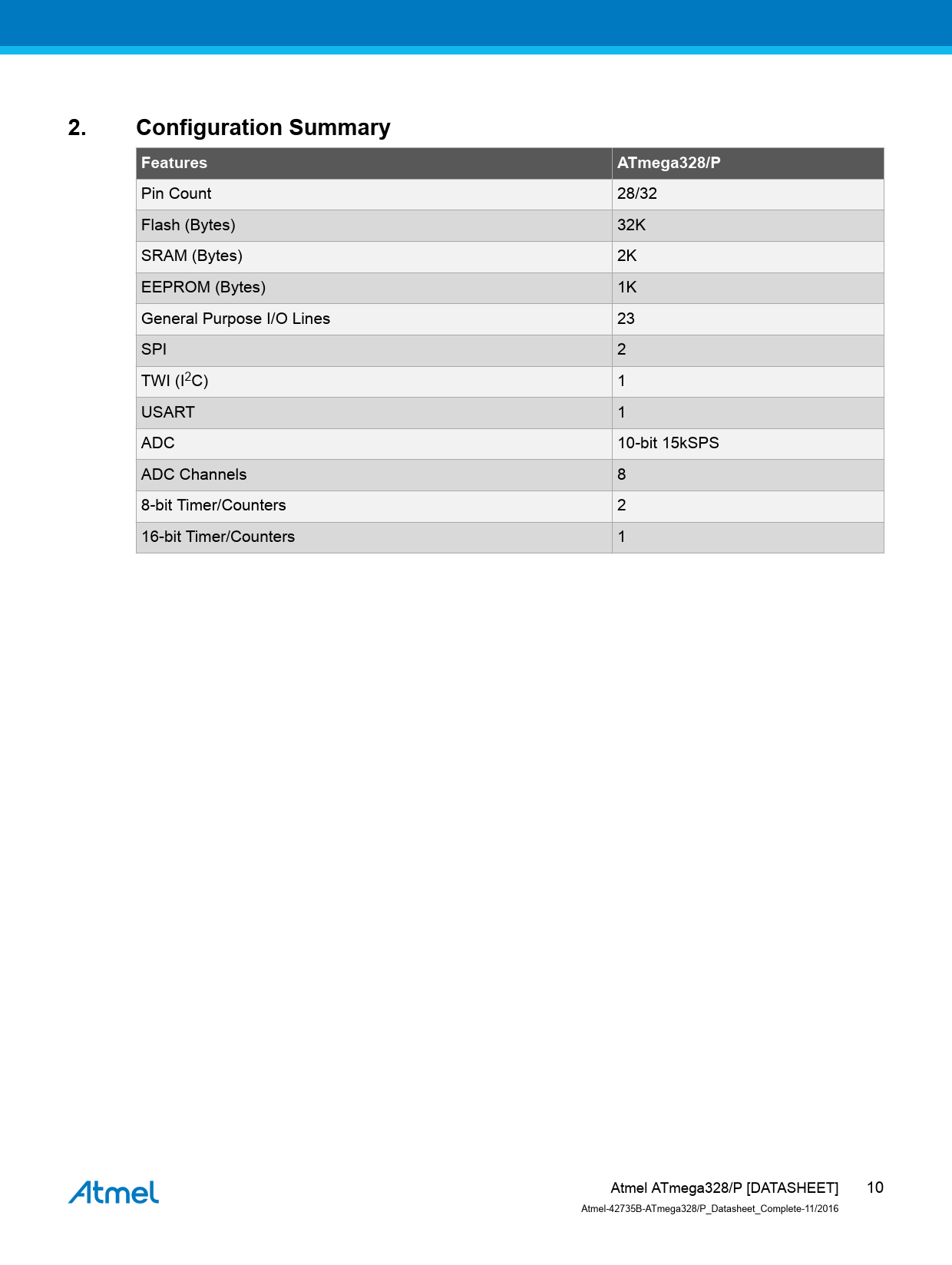 2. Configuration Summary

| Features | ATmega328/P |
|---|---|
| Pin Count | 28/32 |
| Flash (Bytes) | 32K |
| SRAM (Bytes) | 2K |
| EEPROM (Bytes) | 1K |
| General Purpose I/O Lines | 23 |
| SPI | 2 |
| TWI ($I^2C$) | 1 |
| USART | 1 |
| ADC | 10-bit 15kSPS |
| ADC Channels | 8 |
| 8-bit Timer/Counters | 2 |
| 16-bit Timer/Counters | 1 |

Atmel

Atmel ATmega328/P [DATASHEET] 10
Atmel-42735B-ATmega328/P_Datasheet_Complete-11/2016